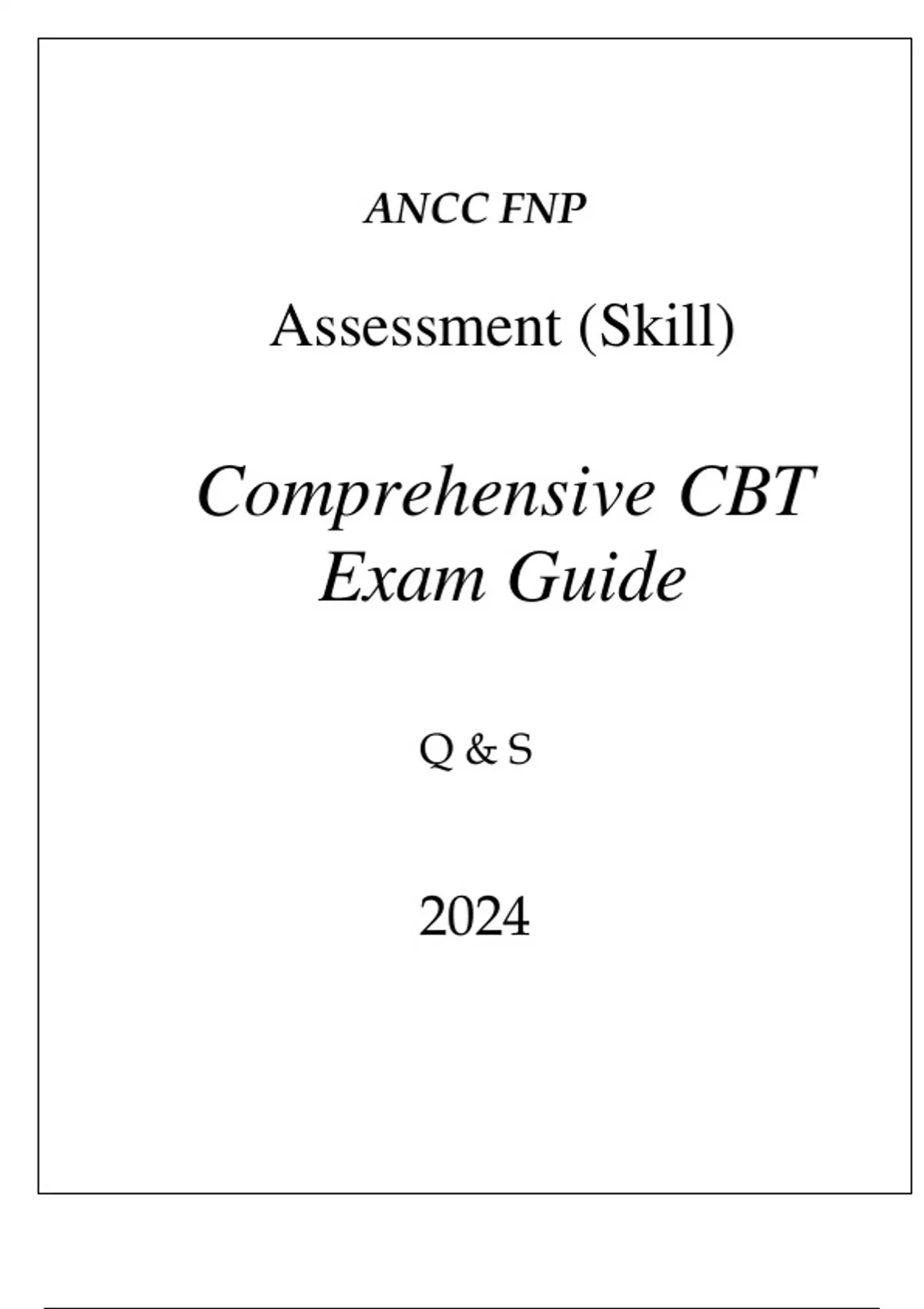 ANCC FNP

Assessment (Skill)

Comprehensive CBT Exam Guide

Q & S

2024